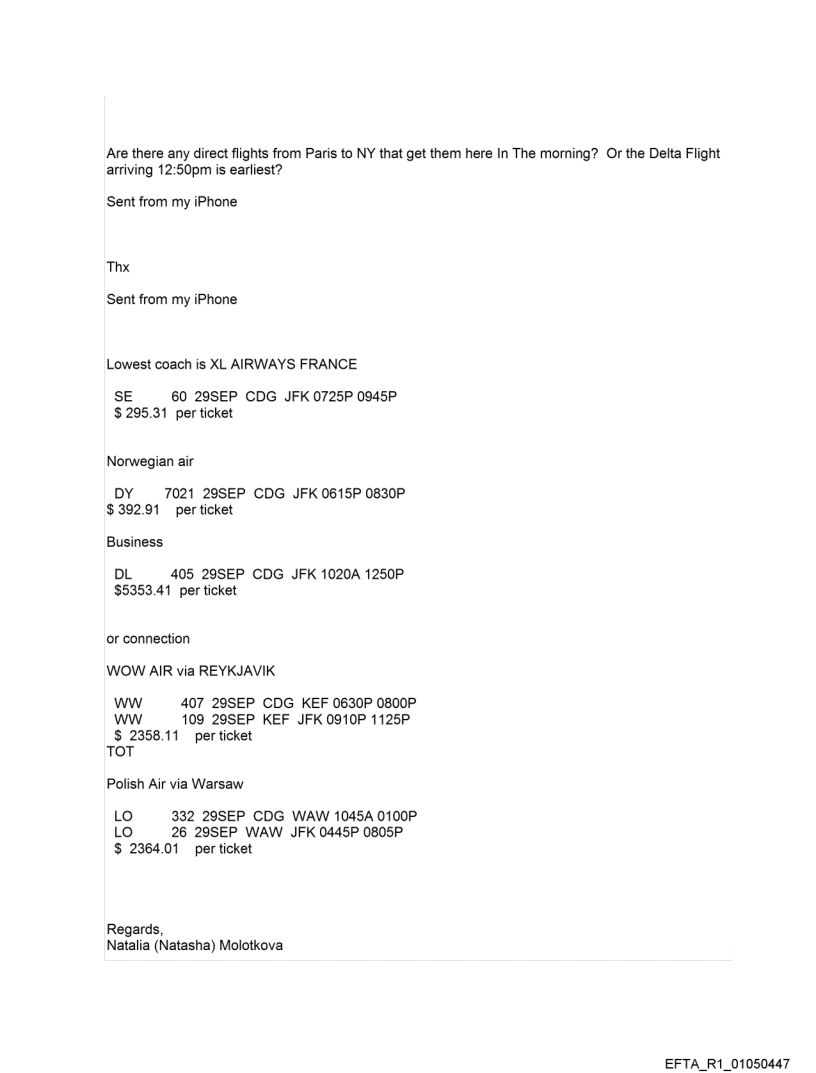 Are there any direct flights from Paris to NY that get them here In The morning? Or the Delta Flight arriving 12:50pm is earliest?

Sent from my iPhone

Thx

Sent from my iPhone

Lowest coach is XL AIRWAYS FRANCE

SE 60 29SEP CDG JFK 0725P 0945P
$ 295.31 per ticket

Norwegian air

DY 7021 29SEP CDG JFK 0615P 0830P
$ 392.91 per ticket

Business

DL 405 29SEP CDG JFK 1020A 1250P
$5353.41 per ticket

or connection

WOW AIR via REYKJAVIK

WW 407 29SEP CDG KEF 0630P 0800P
WW 109 29SEP KEF JFK 0910P 1125P
$ 2358.11 per ticket
TOT

Polish Air via Warsaw

LO 332 29SEP CDG WAW 1045A 0100P
LO 26 29SEP WAW JFK 0445P 0805P
$ 2364.01 per ticket

Regards,
Natalia (Natasha) Molotkova

EFTA_R1_01050447